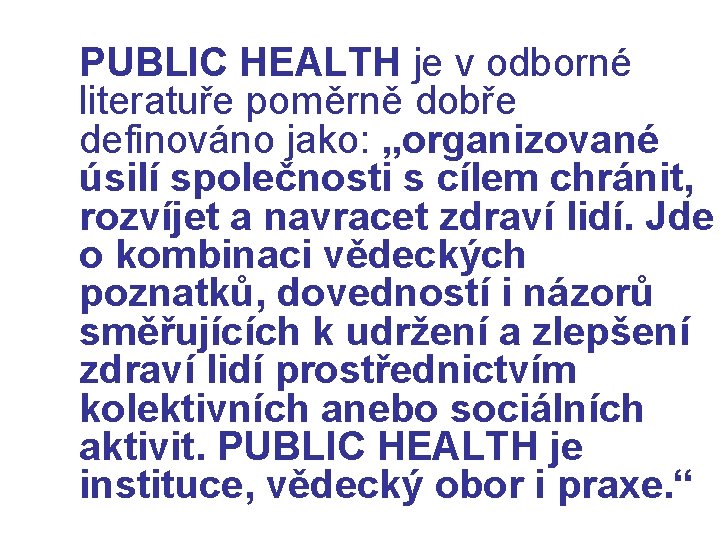 PUBLIC HEALTH je v odborné literatuře poměrně dobře definováno jako: „organizované úsilí společnosti s cílem chránit, rozvíjet a navracet zdraví lidí. Jde o kombinaci vědeckých poznatků, dovedností i názorů směřujících k udržení a zlepšení zdraví lidí prostřednictvím kolektivních anebo sociálních aktivit. PUBLIC HEALTH je instituce, vědecký obor i praxe.“